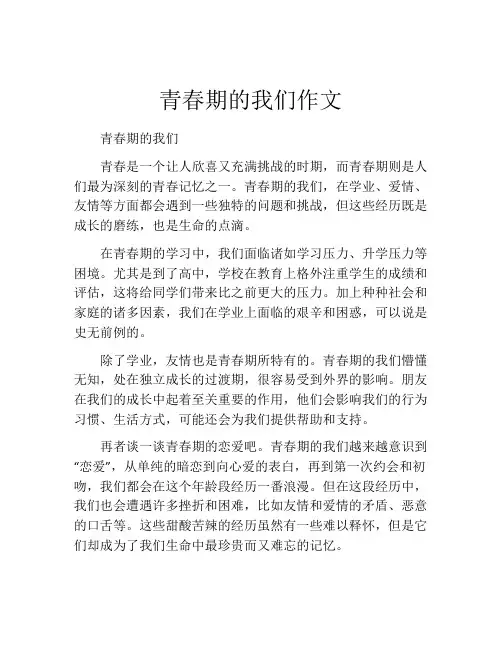 青春期的我们作文

青春期的我们

青春是一个让人欣喜又充满挑战的时期，而青春期则是人们最为深刻的青春记忆之一。青春期的我们，在学业、爱情、友情等方面都会遇到一些独特的问题和挑战，但这些经历既是成长的磨练，也是生命的点滴。

在青春期的学习中，我们面临诸如学习压力、升学压力等困境。尤其是到了高中，学校在教育上格外注重学生的成绩和评估，这将给同学们带来比之前更大的压力。加上种种社会和家庭的诸多因素，我们在学业上面临的艰辛和困惑，可以说是史无前例的。

除了学业，友情也是青春期所特有的。青春期的我们懵懂无知，处在独立成长的过渡期，很容易受到外界的影响。朋友在我们的成长中起着至关重要的作用，他们会影响我们的行为习惯、生活方式，可能还会为我们提供帮助和支持。

再者谈一谈青春期的恋爱吧。青春期的我们越来越意识到“恋爱”，从单纯的暗恋到向心爱的表白，再到第一次约会和初吻，我们都会在这个年龄段经历一番浪漫。但在这段经历中，我们也会遭遇许多挫折和困难，比如友情和爱情的矛盾、恶意的口舌等。这些甜酸苦辣的经历虽然有一些难以释怀，但是它们却成为了我们生命中最珍贵而又难忘的记忆。